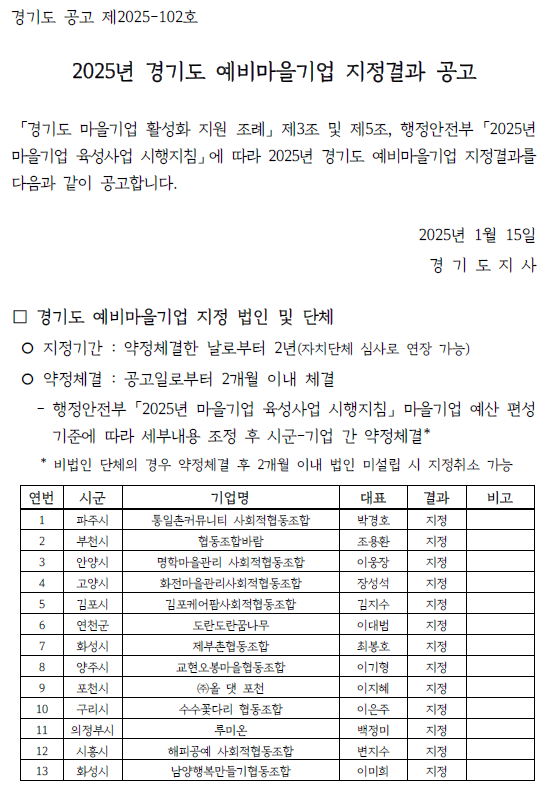 경기도 공고 제2025-102호

2025년 경기도 예비마을기업 지정결과 공고

「경기도 마을기업 활성화 지원 조례」 제3조 및 제5조, 행정안전부 「2025년 마을기업 육성사업 시행지침」에 따라 2025년 경기도 예비마을기업 지정결과를 다음과 같이 공고합니다.

2025년 1월 15일
경 기 도 지 사

□ 경기도 예비마을기업 지정 법인 및 단체

○ 지정기간 : 약정체결한 날로부터 2년(자치단체 심사로 연장 가능)

○ 약정체결 : 공고일로부터 2개월 이내 체결

- 행정안전부 「2025년 마을기업 육성사업 시행지침」 마을기업 예산 편성 기준에 따라 세부내용 조정 후 시군-기업 간 약정체결*

* 비법인 단체의 경우 약정체결 후 2개월 이내 법인 미설립 시 지정취소 가능

| 연번 | 시군 | 기업명 | 대표 | 결과 | 비고 |
|---|---|---|---|---|---|
| 1 | 파주시 | 통일촌커뮤니티 사회적협동조합 | 박경호 | 지정 | |
| 2 | 부천시 | 협동조합바람 | 조용환 | 지정 | |
| 3 | 안양시 | 명학마을관리 사회적협동조합 | 이웅장 | 지정 | |
| 4 | 고양시 | 화전마을관리사회적협동조합 | 장성석 | 지정 | |
| 5 | 김포시 | 김포케어팜사회적협동조합 | 김지수 | 지정 | |
| 6 | 연천군 | 도란도란꿈나무 | 이대범 | 지정 | |
| 7 | 화성시 | 제부촌협동조합 | 최봉호 | 지정 | |
| 8 | 양주시 | 교현오봉마을협동조합 | 이기형 | 지정 | |
| 9 | 포천시 | ㈜올 댓 포천 | 이지혜 | 지정 | |
| 10 | 구리시 | 수수꽃다리 협동조합 | 이은주 | 지정 | |
| 11 | 의정부시 | 루미온 | 백정미 | 지정 | |
| 12 | 시흥시 | 해피공예 사회적협동조합 | 변지수 | 지정 | |
| 13 | 화성시 | 남양행복만들기협동조합 | 이미희 | 지정 | |